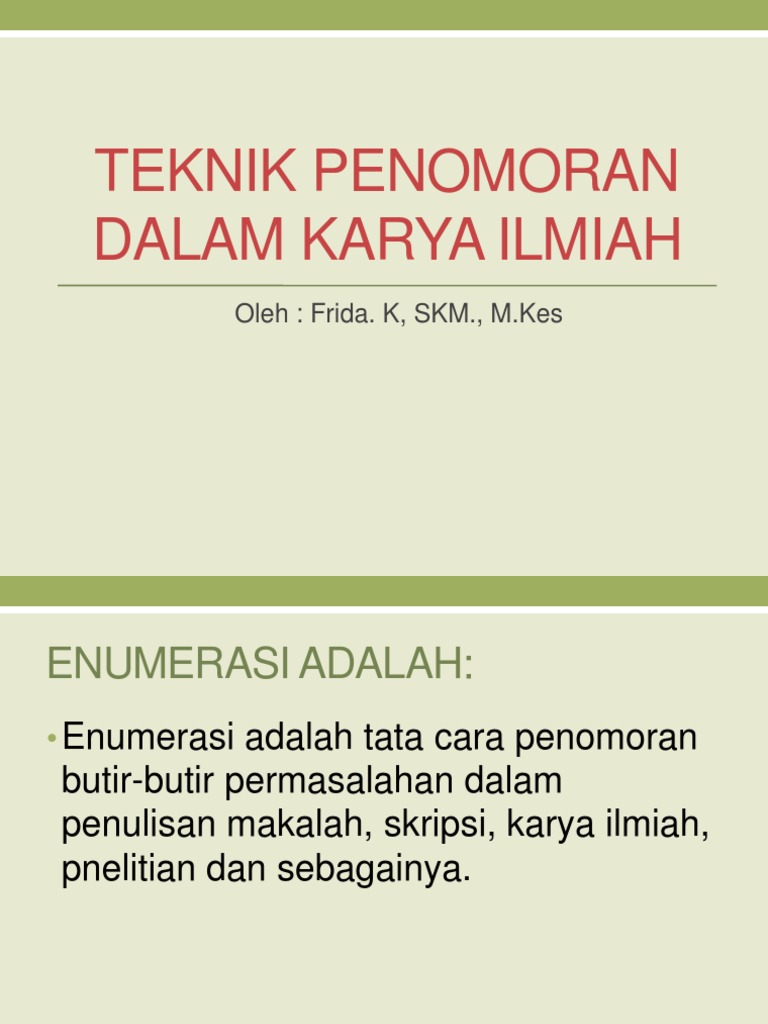 TEKNIK PENOMORAN DALAM KARYA ILMIAH

Oleh : Frida. K, SKM., M.Kes

ENUMERASI ADALAH:

• Enumerasi adalah tata cara penomoran butir-butir permasalahan dalam penulisan makalah, skripsi, karya ilmiah, pnelitian dan sebagainya.